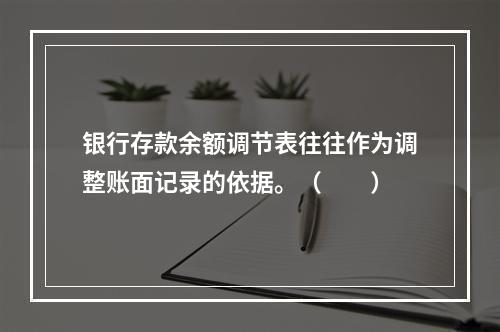 银行存款余额调节表往往作为调整账面记录的依据。（　　）